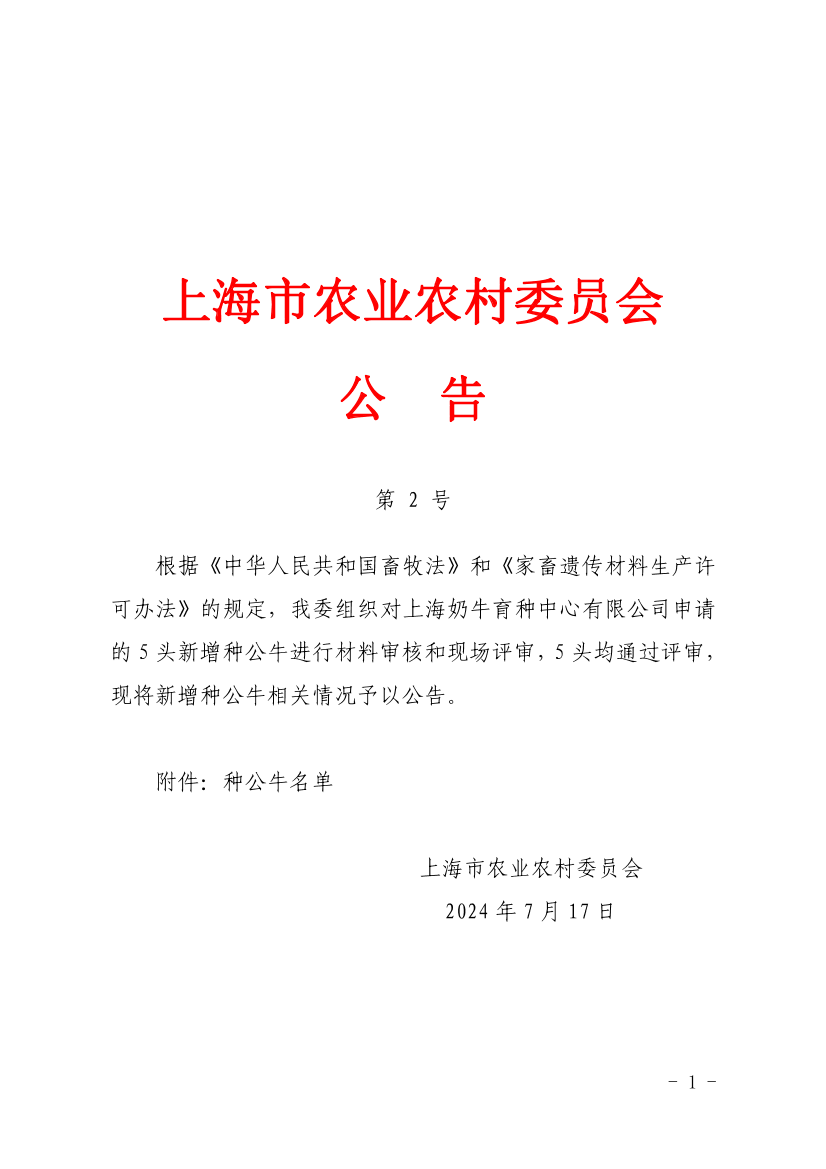 上海市农业农村委员会

公　告

第 2 号

根据《中华人民共和国畜牧法》和《家畜遗传材料生产许可办法》的规定，我委组织对上海奶牛育种中心有限公司申请的 5 头新增种公牛进行材料审核和现场评审，5 头均通过评审，现将新增种公牛相关情况予以公告。

附件：种公牛名单

上海市农业农村委员会
2024 年 7 月 17 日

- 1 -